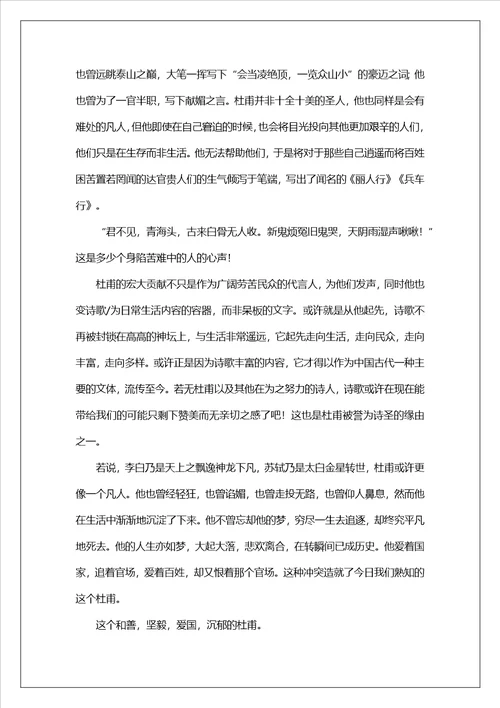 也曾远眺泰山之巅，大笔一挥写下“会当凌绝顶，一览众山小”的豪迈之词 他也曾为了一官半职，写下献媚之言。杜甫并非十全十美的圣人，他也同样是会有难处的凡人，但他即使在自己窘迫的时候，也会将目光投向其他更加艰辛的人们，他们只是在生存而非生活。他无法帮助他们，于是将对于那些自己逍遥而将百姓困苦置若罔闻的达官贵人们的生气倾泻于笔端，写出了闻名的《丽人行》《兵车行》。

“君不见，青海头，古来白骨无人收。新鬼烦冤旧鬼哭，天阴雨湿声啾啾！”这是多少个身陷苦难中的人的心声！

杜甫的宏大贡献不只是作为广阔劳苦民众的代言人，为他们发声，同时他也变诗歌/为日常生活内容的容器，而非呆板的文字。或许就是从他起先，诗歌不再被封锁在高高的神坛上，与生活非常遥远，它起先走向生活，走向民众，走向丰富，走向多样。或许正是因为诗歌丰富的内容，它才得以作为中国古代一种主要的文体，流传至今。若无杜甫以及其他在为之努力的诗人，诗歌或许在现在能带给我们的可能只剩下赞美而无亲切之感了吧！这也是杜甫被誉为诗圣的缘由之一。

若说，李白乃是天上之飘逸神龙下凡，苏轼乃是太白金星转世，杜甫或许更像一个凡人。他也曾经轻狂，也曾谄媚，也曾走投无路，也曾仰人鼻息，然而他在生活中渐渐地沉淀了下来。他不曾忘却他的梦，穷尽一生去追逐，却终究平凡地死去。他的人生亦如梦，大起大落，悲欢离合，在转瞬间已成历史。他爱着国家，追着官场，爱着百姓，却又恨着那个官场。这种冲突造就了今日我们熟知的这个杜甫。

这个和善，坚毅，爱国，沉郁的杜甫。